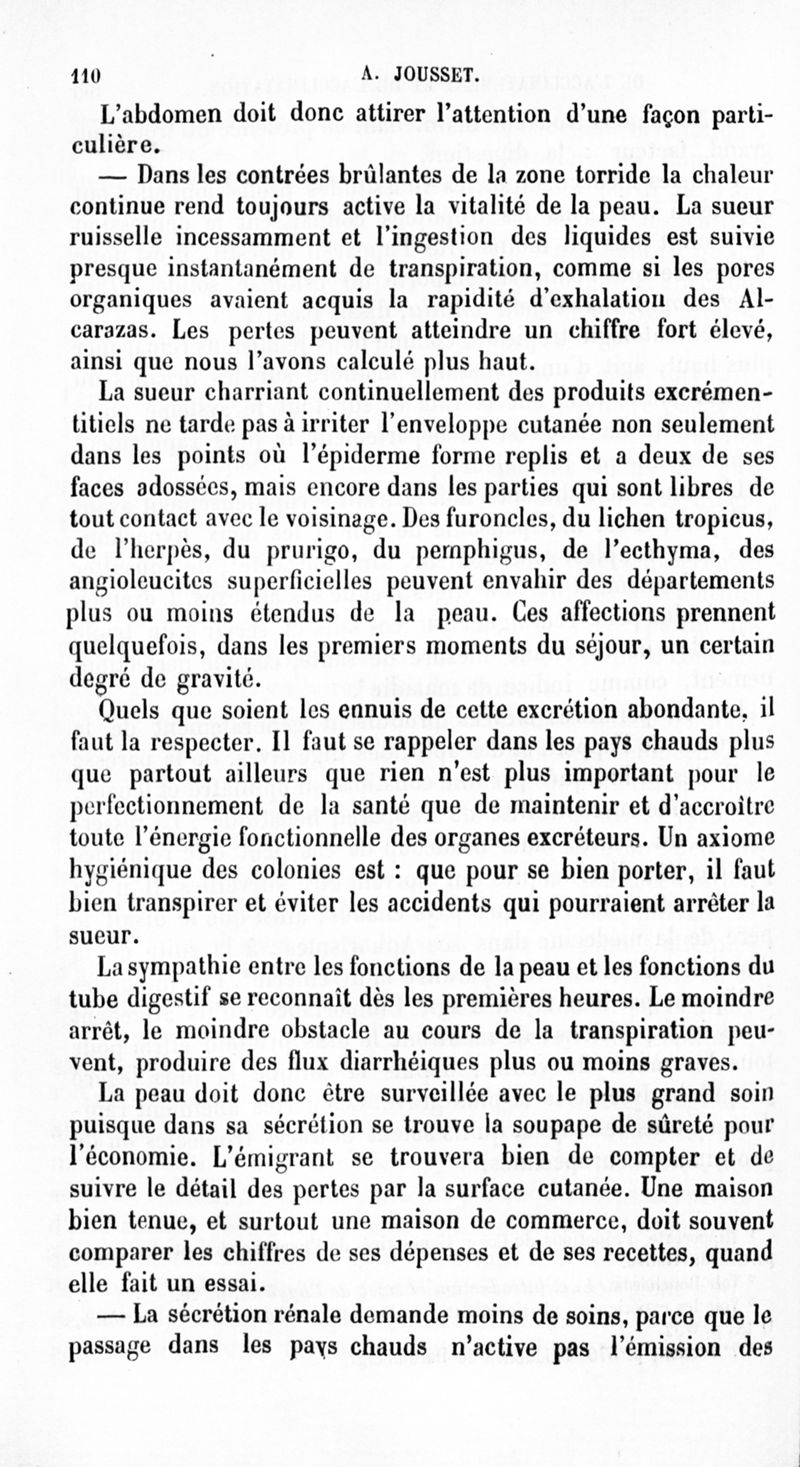 110 A. JOUSSET.

L'abdomen doit donc attirer l'attention d'une façon particulière.

— Dans les contrées brûlantes de la zone torride la chaleur continue rend toujours active la vitalité de la peau. La sueur ruisselle incessamment et l'ingestion des liquides est suivie presque instantanément de transpiration, comme si les pores organiques avaient acquis la rapidité d'exhalation des Alcarazas. Les pertes peuvent atteindre un chiffre fort élevé, ainsi que nous l'avons calculé plus haut.

La sueur charriant continuellement des produits excrémentitiels ne tarde pas à irriter l'enveloppe cutanée non seulement dans les points où l'épiderme forme replis et a deux de ses faces adossées, mais encore dans les parties qui sont libres de tout contact avec le voisinage. Des furoncles, du lichen tropicus, de l'herpès, du prurigo, du pemphigus, de l'ecthyma, des angioleucites superficielles peuvent envahir des départements plus ou moins étendus de la peau. Ces affections prennent quelquefois, dans les premiers moments du séjour, un certain degré de gravité.

Quels que soient les ennuis de cette excrétion abondante, il faut la respecter. Il faut se rappeler dans les pays chauds plus que partout ailleurs que rien n'est plus important pour le perfectionnement de la santé que de maintenir et d'accroître toute l'énergie fonctionnelle des organes excréteurs. Un axiome hygiénique des colonies est : que pour se bien porter, il faut bien transpirer et éviter les accidents qui pourraient arrêter la sueur.

La sympathie entre les fonctions de la peau et les fonctions du tube digestif se reconnaît dès les premières heures. Le moindre arrêt, le moindre obstacle au cours de la transpiration peuvent, produire des flux diarrhéiques plus ou moins graves.

La peau doit donc être surveillée avec le plus grand soin puisque dans sa sécrétion se trouve la soupape de sûreté pour l'économie. L'émigrant se trouvera bien de compter et de suivre le détail des pertes par la surface cutanée. Une maison bien tenue, et surtout une maison de commerce, doit souvent comparer les chiffres de ses dépenses et de ses recettes, quand elle fait un essai.

— La sécrétion rénale demande moins de soins, parce que le passage dans les pays chauds n'active pas l'émission des